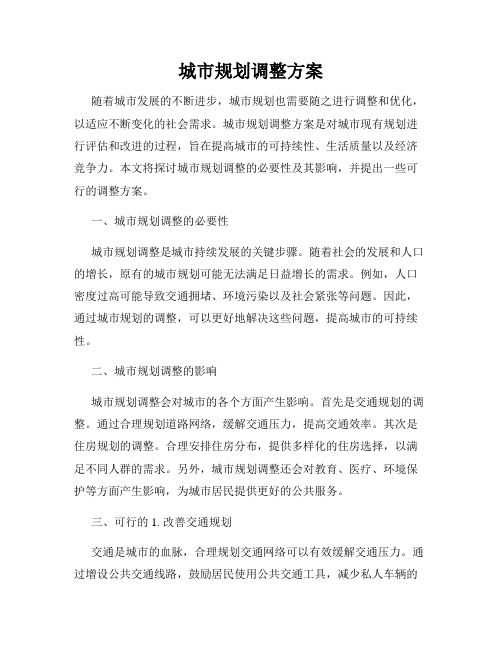 城市规划调整方案

随着城市发展的不断进步，城市规划也需要随之进行调整和优化，以适应不断变化的社会需求。城市规划调整方案是对城市现有规划进行评估和改进的过程，旨在提高城市的可持续性、生活质量以及经济竞争力。本文将探讨城市规划调整的必要性及其影响，并提出一些可行的调整方案。

一、城市规划调整的必要性

城市规划调整是城市持续发展的关键步骤。随着社会的发展和人口的增长，原有的城市规划可能无法满足日益增长的需求。例如，人口密度过高可能导致交通拥堵、环境污染以及社会紧张等问题。因此，通过城市规划的调整，可以更好地解决这些问题，提高城市的可持续性。

二、城市规划调整的影响

城市规划调整会对城市的各个方面产生影响。首先是交通规划的调整。通过合理规划道路网络，缓解交通压力，提高交通效率。其次是住房规划的调整。合理安排住房分布，提供多样化的住房选择，以满足不同人群的需求。另外，城市规划调整还会对教育、医疗、环境保护等方面产生影响，为城市居民提供更好的公共服务。

三、可行的 1. 改善交通规划

交通是城市的血脉，合理规划交通网络可以有效缓解交通压力。通过增设公共交通线路，鼓励居民使用公共交通工具，减少私人车辆的